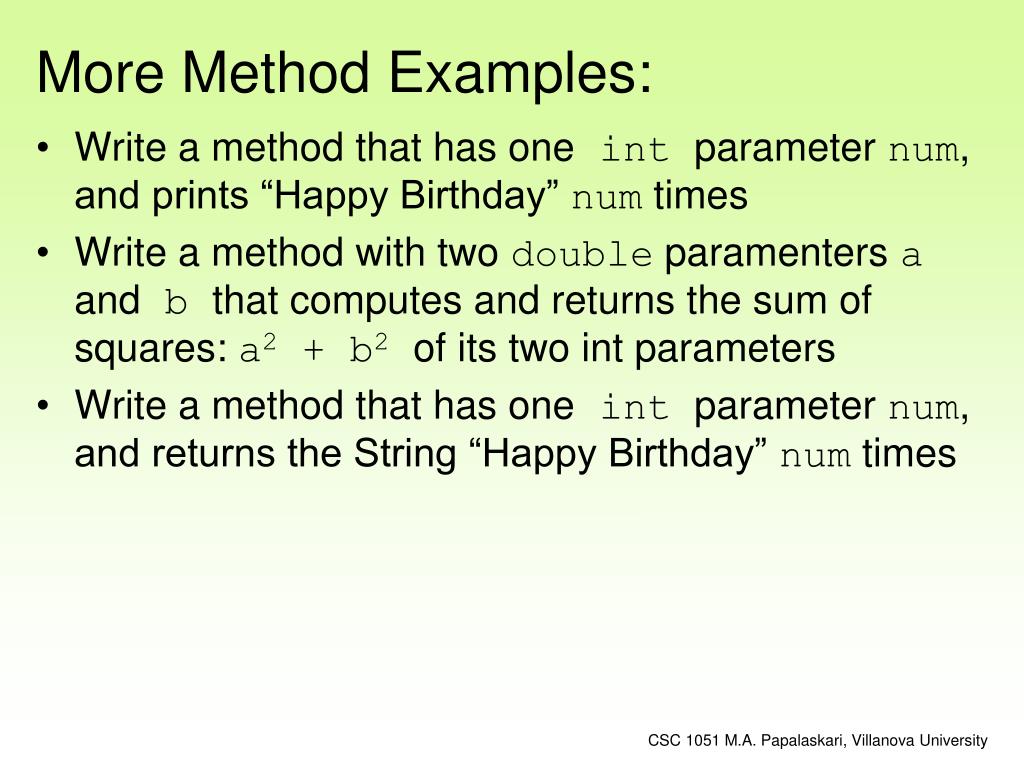 More Method Examples:

• Write a method that has one int parameter num, and prints “Happy Birthday” num times

• Write a method with two double paramenters a and b that computes and returns the sum of squares: $a^2 + b^2$ of its two int parameters

• Write a method that has one int parameter num, and returns the String “Happy Birthday” num times

CSC 1051 M.A. Papalaskari, Villanova University